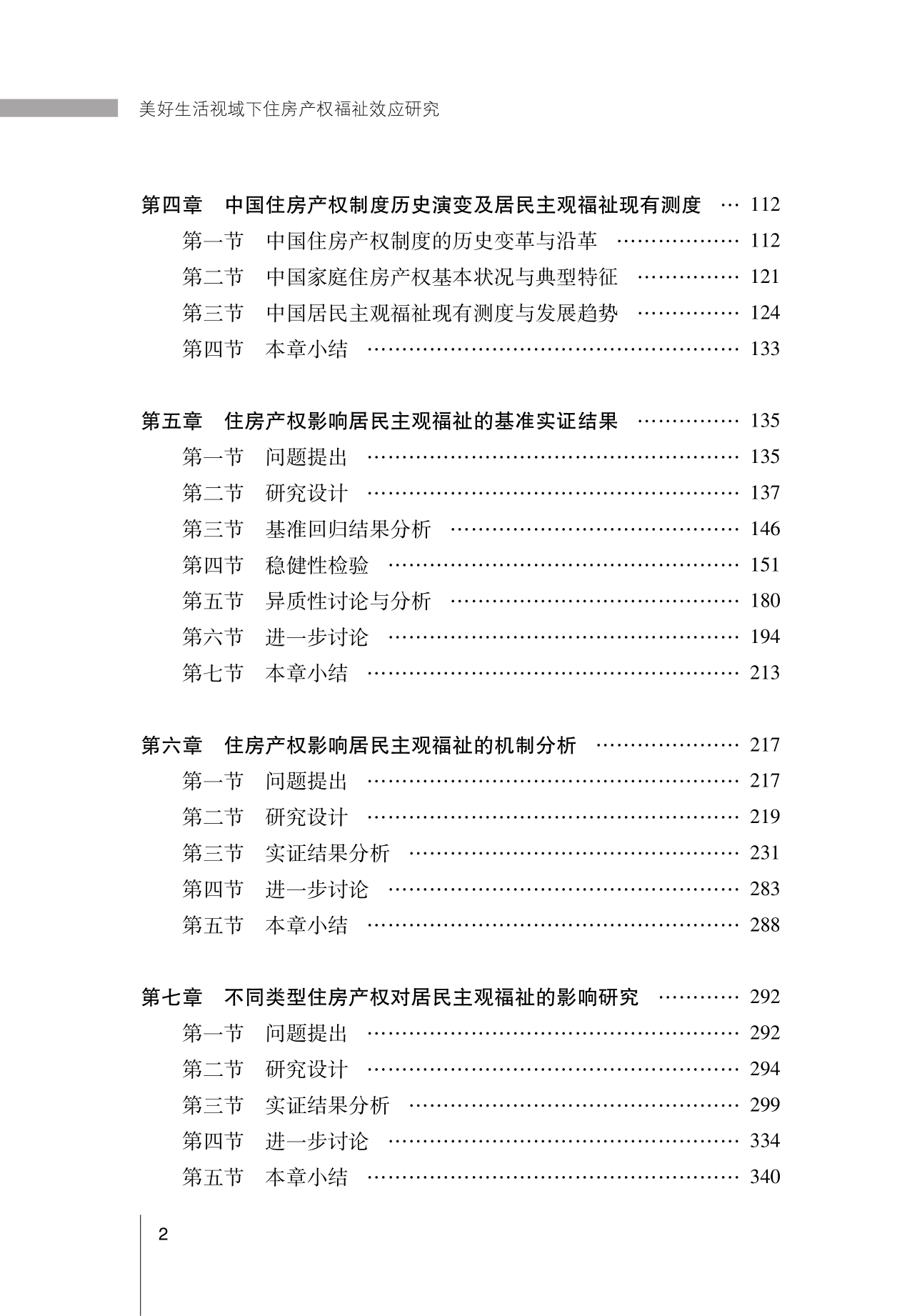 美好生活视域下住房产权福祉效应研究

第四章　中国住房产权制度历史演变及居民主观福祉现有测度 … 112
第一节　中国住房产权制度的历史变革与沿革 ……………… 112
第二节　中国家庭住房产权基本状况与典型特征 …………… 121
第三节　中国居民主观福祉现有测度与发展趋势 …………… 124
第四节　本章小结 ……………………………………………… 133

第五章　住房产权影响居民主观福祉的基准实证结果 …………… 135
第一节　问题提出 ……………………………………………… 135
第二节　研究设计 ……………………………………………… 137
第三节　基准回归结果分析 …………………………………… 146
第四节　稳健性检验 …………………………………………… 151
第五节　异质性讨论与分析 …………………………………… 180
第六节　进一步讨论 …………………………………………… 194
第七节　本章小结 ……………………………………………… 213

第六章　住房产权影响居民主观福祉的机制分析 ………………… 217
第一节　问题提出 ……………………………………………… 217
第二节　研究设计 ……………………………………………… 219
第三节　实证结果分析 ………………………………………… 231
第四节　进一步讨论 …………………………………………… 283
第五节　本章小结 ……………………………………………… 288

第七章　不同类型住房产权对居民主观福祉的影响研究 ………… 292
第一节　问题提出 ……………………………………………… 292
第二节　研究设计 ……………………………………………… 294
第三节　实证结果分析 ………………………………………… 299
第四节　进一步讨论 …………………………………………… 334
第五节　本章小结 ……………………………………………… 340

2